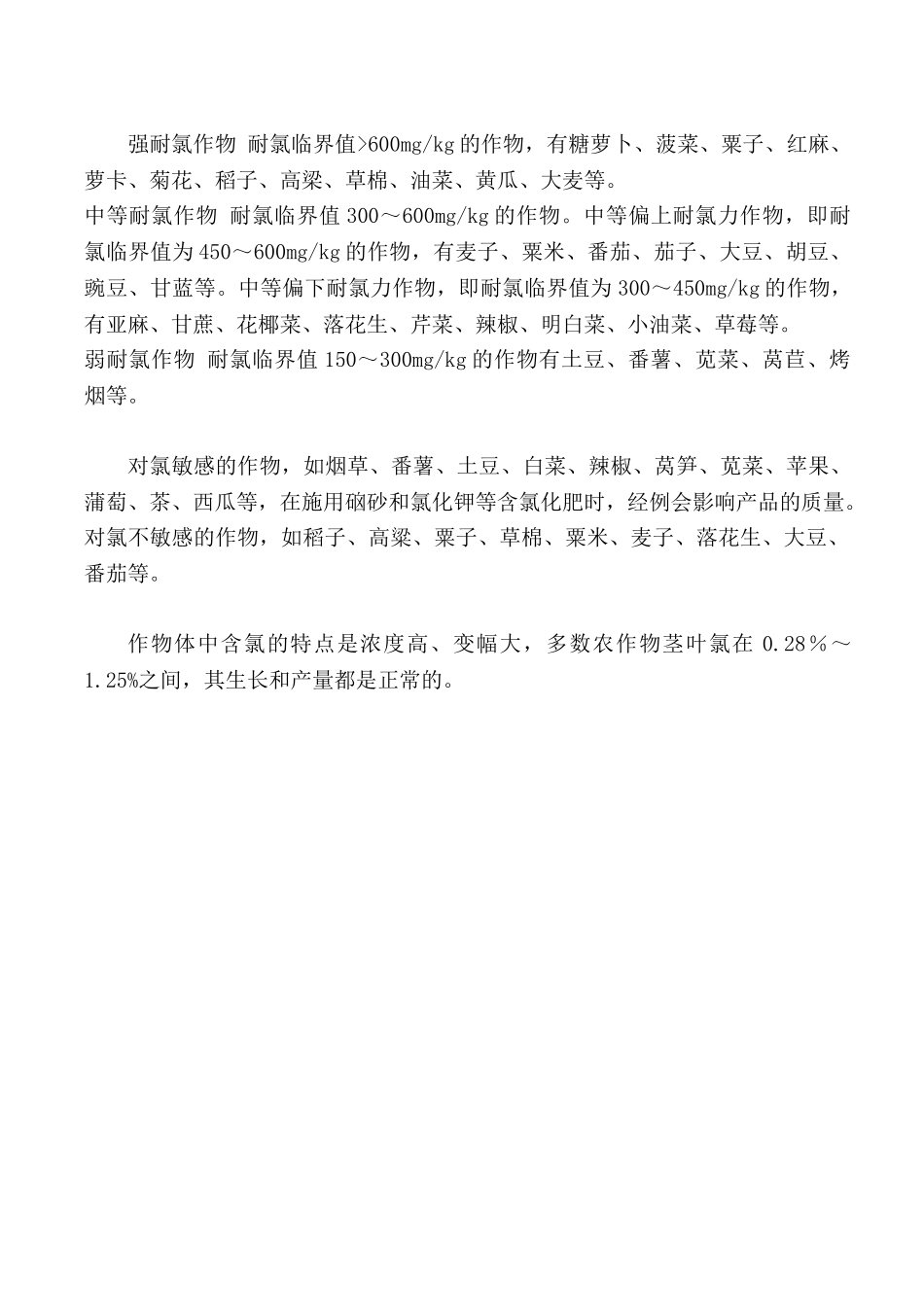 强耐氯作物 耐氯临界值>600mg/kg 的作物，有糖萝卜、菠菜、粟子、红麻、萝卡、菊花、稻子、高梁、草棉、油菜、黄瓜、大麦等。

中等耐氯作物 耐氯临界值 300～600mg/kg 的作物。中等偏上耐氯力作物，即耐氯临界值为 450～600mg/kg 的作物，有麦子、粟米、番茄、茄子、大豆、胡豆、豌豆、甘蓝等。中等偏下耐氯力作物，即耐氯临界值为 300～450mg/kg 的作物，有亚麻、甘蔗、花椰菜、落花生、芹菜、辣椒、明白菜、小油菜、草莓等。

弱耐氯作物 耐氯临界值 150～300mg/kg 的作物有土豆、番薯、苋菜、莴苣、烤烟等。

对氯敏感的作物，如烟草、番薯、土豆、白菜、辣椒、莴笋、苋菜、苹果、蒲萄、茶、西瓜等，在施用硇砂和氯化钾等含氯化肥时，经例会影响产品的质量。对氯不敏感的作物，如稻子、高梁、粟子、草棉、粟米、麦子、落花生、大豆、番茄等。

作物体中含氯的特点是浓度高、变幅大，多数农作物茎叶氯在 0.28％～1.25%之间，其生长和产量都是正常的。